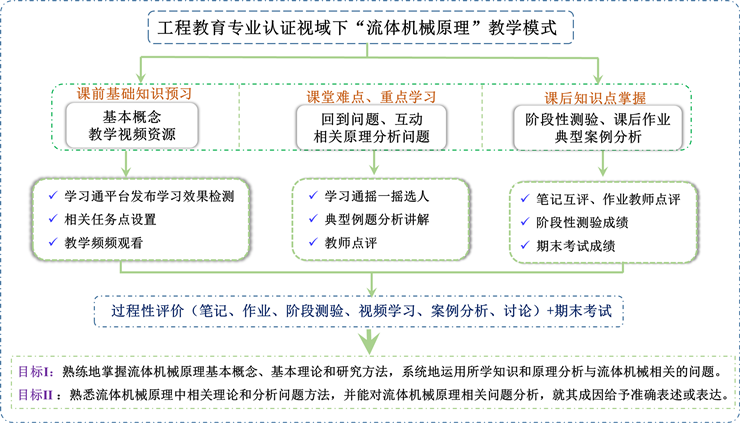 工程教育专业认证视域下“流体机械原理”教学模式

课前基础知识预习

基本概念
教学视频资源

课堂难点、重点学习

回到问题、互动
相关原理分析问题

课后知识点掌握

阶段性测验、课后作业
典型案例分析

✓ 学习通平台发布学习效果检测
✓ 相关任务点设置
✓ 教学频频观看

✓ 学习通摇一摇选人
✓ 典型例题分析讲解
✓ 教师点评

✓ 笔记互评、作业教师点评
✓ 阶段性测验成绩
✓ 期末考试成绩

过程性评价（笔记、作业、阶段测验、视频学习、案例分析、讨论）+期末考试

目标I：熟练地掌握流体机械原理基本概念、基本理论和研究方法，系统地运用所学知识和原理分析与流体机械相关的问题。

目标II：熟悉流体机械原理中相关理论和分析问题方法，并能对流体机械原理相关问题分析，就其成因给予准确表述或表达。